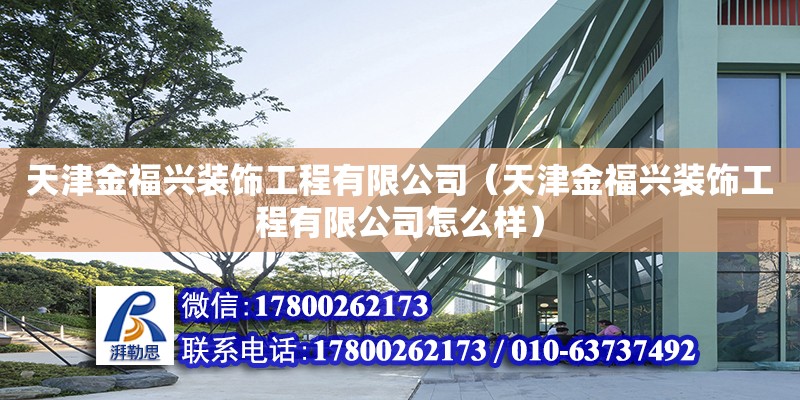 天津金福兴装饰工程有限公司（天津金福兴装饰工程有限公司怎么样）

湃勒思

微信：17800262173

联系电话：17800262173 / 010-63737492